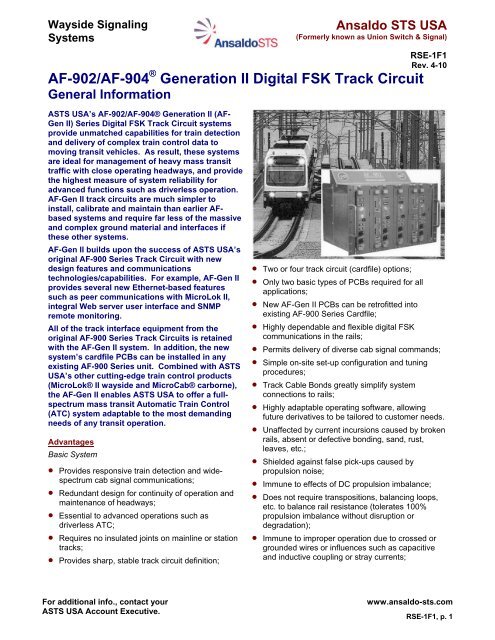 Wayside Signaling Systems

AnsaldoSTS

Ansaldo STS USA
(Formerly known as Union Switch & Signal)

RSE-1F1
Rev. 4-10

AF-902/AF-904® Generation II Digital FSK Track Circuit
General Information

ASTS USA's AF-902/AF-904® Generation II (AF-Gen II) Series Digital FSK Track Circuit systems provide unmatched capabilities for train detection and delivery of complex train control data to moving transit vehicles. As result, these systems are ideal for management of heavy mass transit traffic with close operating headways, and provide the highest measure of system reliability for advanced functions such as driverless operation. AF-Gen II track circuits are much simpler to install, calibrate and maintain than earlier AF-based systems and require far less of the massive and complex ground material and interfaces if these other systems.

AF-Gen II builds upon the success of ASTS USA's original AF-900 Series Track Circuit with new design features and communications technologies/capabilities. For example, AF-Gen II provides several new Ethernet-based features such as peer communications with MicroLok II, integral Web server user interface and SNMP remote monitoring.

All of the track interface equipment from the original AF-900 Series Track Circuits is retained with the AF-Gen II system. In addition, the new system's cardfile PCBs can be installed in any existing AF-900 Series unit. Combined with ASTS USA's other cutting-edge train control products (MicroLok® II wayside and MicroCab® carborne), the AF-Gen II enables ASTS USA to offer a full-spectrum mass transit Automatic Train Control (ATC) system adaptable to the most demanding needs of any transit operation.

Advantages

Basic System

• Provides responsive train detection and wide-spectrum cab signal communications;
• Redundant design for continuity of operation and maintenance of headways;
• Essential to advanced operations such as driverless ATC;
• Requires no insulated joints on mainline or station tracks;
• Provides sharp, stable track circuit definition;

• Two or four track circuit (cardfile) options;
• Only two basic types of PCBs required for all applications;
• New AF-Gen II PCBs can be retrofitted into existing AF-900 Series Cardfile;
• Highly dependable and flexible digital FSK communications in the rails;
• Permits delivery of diverse cab signal commands;
• Simple on-site set-up configuration and tuning procedures;
• Track Cable Bonds greatly simplify system connections to rails;
• Highly adaptable operating software, allowing future derivatives to be tailored to customer needs.
• Unaffected by current incursions caused by broken rails, absent or defective bonding, sand, rust, leaves, etc.;
• Shielded against false pick-ups caused by propulsion noise;
• Immune to effects of DC propulsion imbalance;
• Does not require transpositions, balancing loops, etc. to balance rail resistance (tolerates 100% propulsion imbalance without disruption or degradation);
• Immune to improper operation due to crossed or grounded wires or influences such as capacitive and inductive coupling or stray currents;

For additional info., contact your ASTS USA Account Executive.

www.ansaldo-sts.com
RSE-1F1, p. 1